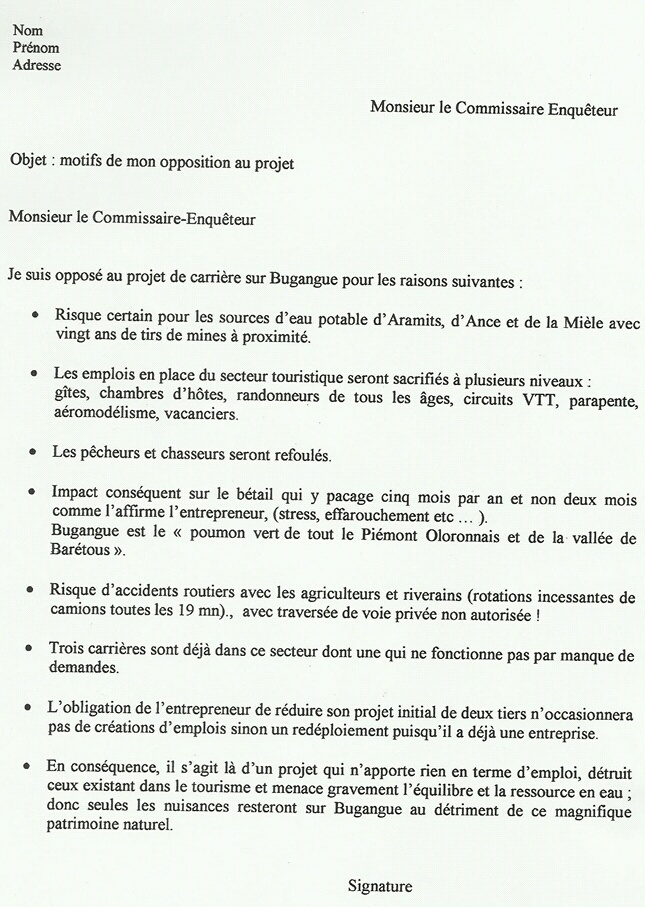 Nom
Prénom
Adresse

Monsieur le Commissaire Enquêteur

Objet : motifs de mon opposition au projet

Monsieur le Commissaire-Enquêteur

Je suis opposé au projet de carrière sur Bugangue pour les raisons suivantes :

• Risque certain pour les sources d'eau potable d'Aramits, d'Ance et de la Mièle avec vingt ans de tirs de mines à proximité.

• Les emplois en place du secteur touristique seront sacrifiés à plusieurs niveaux : gîtes, chambres d'hôtes, randonneurs de tous les âges, circuits VTT, parapente, aéromodélisme, vacanciers.

• Les pêcheurs et chasseurs seront refoulés.

• Impact conséquent sur le bétail qui y pacage cinq mois par an et non deux mois comme l'affirme l'entrepreneur, (stress, effarouchement etc … ).
Bugangue est le « poumon vert de tout le Piémont Oloronnais et de la vallée de Barétous ».

• Risque d'accidents routiers avec les agriculteurs et riverains (rotations incessantes de camions toutes les 19 mn)., avec traversée de voie privée non autorisée !

• Trois carrières sont déjà dans ce secteur dont une qui ne fonctionne pas par manque de demandes.

• L'obligation de l'entrepreneur de réduire son projet initial de deux tiers n'occasionnera pas de créations d'emplois sinon un redéploiement puisqu'il a déjà une entreprise.

• En conséquence, il s'agit là d'un projet qui n'apporte rien en terme d'emploi, détruit ceux existant dans le tourisme et menace gravement l'équilibre et la ressource en eau ; donc seules les nuisances resteront sur Bugangue au détriment de ce magnifique patrimoine naturel.

Signature